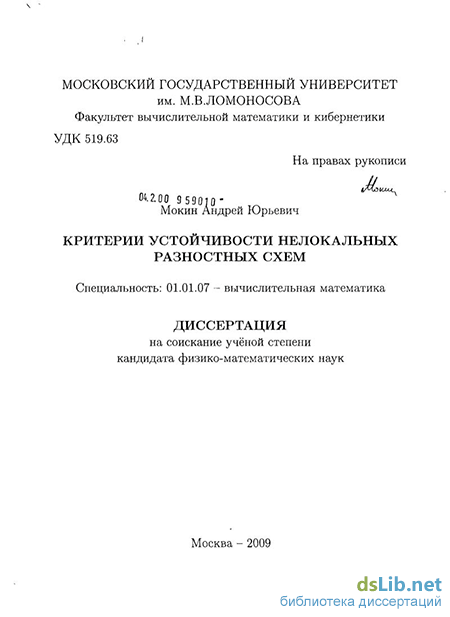 МОСКОВСКИЙ ГОСУДАРСТВЕННЫЙ УНИВЕРСИТЕТ
им. М.В.ЛОМОНОСОВА
Факультет вычислительной математики и кибернетики

УДК 519.63

На правах рукописи

Мокин

04.2.00 9 59010 -

Мокин Андрей Юрьевич

КРИТЕРИИ УСТОЙЧИВОСТИ НЕЛОКАЛЬНЫХ РАЗНОСТНЫХ СХЕМ

Специальность: 01.01.07 – вычислительная математика

ДИССЕРТАЦИЯ
на соискание учёной степени
кандидата физико-математических наук

Москва – 2009

dsLib.net
библиотека диссертаций